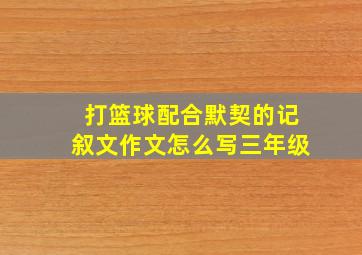 打篮球配合默契的记叙文作文怎么写三年级